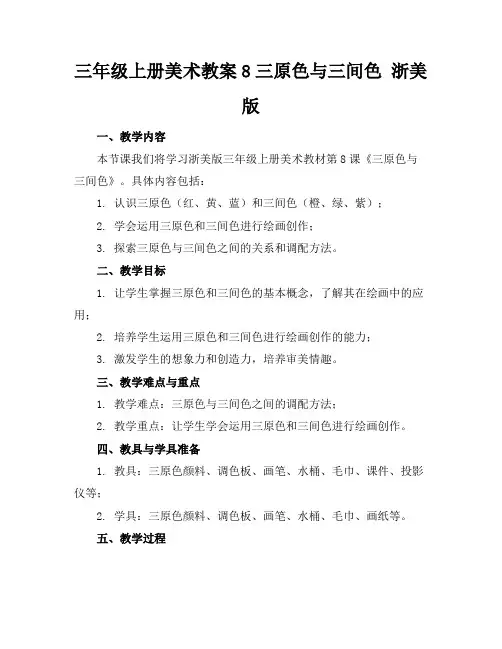 三年级上册美术教案 8 三原色与三间色 浙美版

一、教学内容

本节课我们将学习浙美版三年级上册美术教材第 8 课《三原色与三间色》。具体内容包括：

1. 认识三原色（红、黄、蓝）和三间色（橙、绿、紫）；

2. 学会运用三原色和三间色进行绘画创作；

3. 探索三原色与三间色之间的关系和调配方法。

二、教学目标

1. 让学生掌握三原色和三间色的基本概念，了解其在绘画中的应用；

2. 培养学生运用三原色和三间色进行绘画创作的能力；

3. 激发学生的想象力和创造力，培养审美情趣。

三、教学难点与重点

1. 教学难点：三原色与三间色之间的调配方法；

2. 教学重点：让学生学会运用三原色和三间色进行绘画创作。

四、教具与学具准备

1. 教具：三原色颜料、调色板、画笔、水桶、毛巾、课件、投影仪等；

2. 学具：三原色颜料、调色板、画笔、水桶、毛巾、画纸等。

五、教学过程